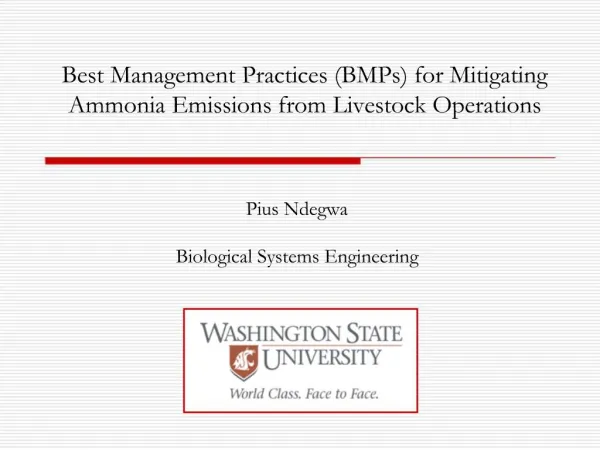 Best Management Practices (BMPs) for Mitigating Ammonia Emissions from Livestock Operations

Pius Ndegwa

Biological Systems Engineering

WASHINGTON STATE UNIVERSITY

World Class. Face to Face.